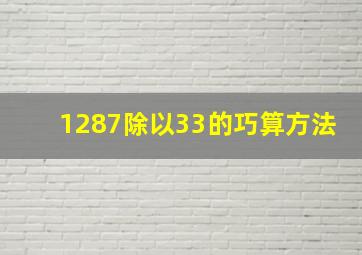 1287除以33的巧算方法